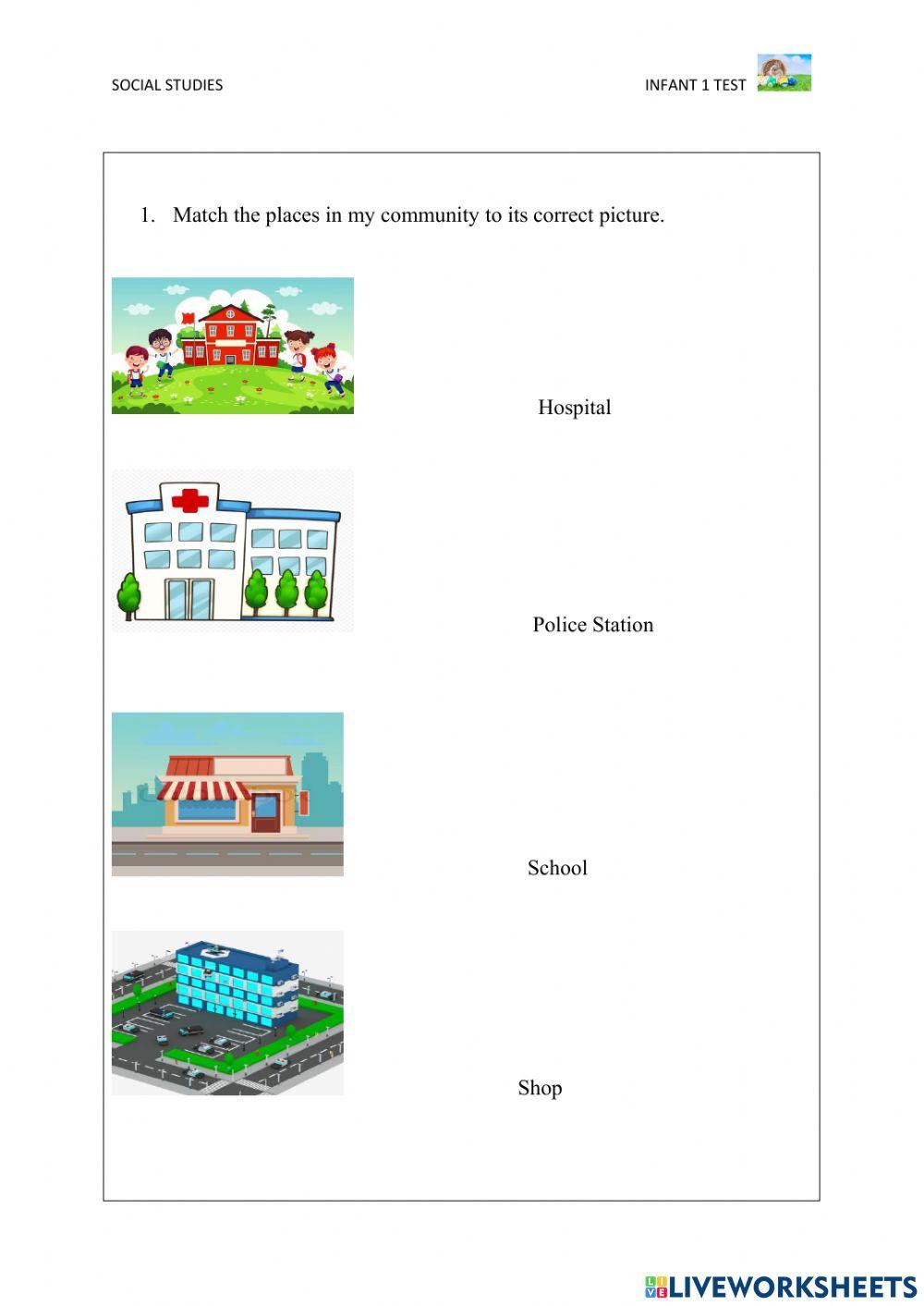 SOCIAL STUDIES

INFANT 1 TEST

1. Match the places in my community to its correct picture.

Hospital

Police Station

School

Shop

LIVEWORKSHEETS